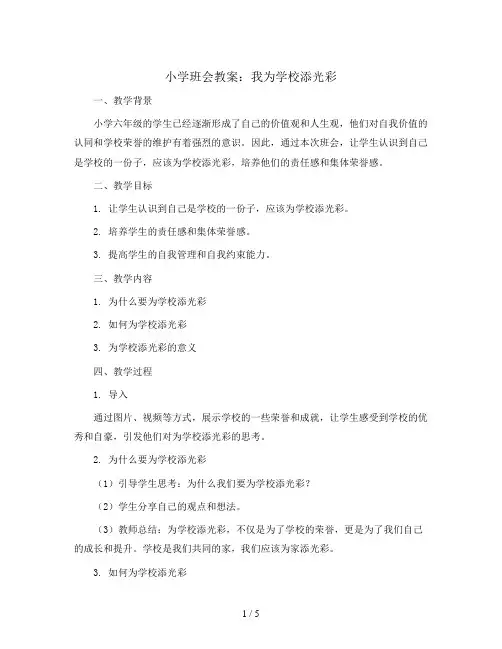 小学班会教案：我为学校添光彩

一、教学背景

小学六年级的学生已经逐渐形成了自己的价值观和人生观，他们对自我价值的认同和学校荣誉的维护有着强烈的意识。因此，通过本次班会，让学生认识到自己是学校的一份子，应该为学校添光彩，培养他们的责任感和集体荣誉感。

二、教学目标

1. 让学生认识到自己是学校的一份子，应该为学校添光彩。

2. 培养学生的责任感和集体荣誉感。

3. 提高学生的自我管理和自我约束能力。

三、教学内容

1. 为什么要为学校添光彩

2. 如何为学校添光彩

3. 为学校添光彩的意义

四、教学过程

1. 导入

通过图片、视频等方式，展示学校的一些荣誉和成就，让学生感受到学校的优秀和自豪，引发他们对为学校添光彩的思考。

2. 为什么要为学校添光彩

（1）引导学生思考：为什么我们要为学校添光彩？

（2）学生分享自己的观点和想法。

（3）教师总结：为学校添光彩，不仅是为了学校的荣誉，更是为了我们自己的成长和提升。学校是我们共同的家，我们应该为家添光彩。

3. 如何为学校添光彩

1 / 5